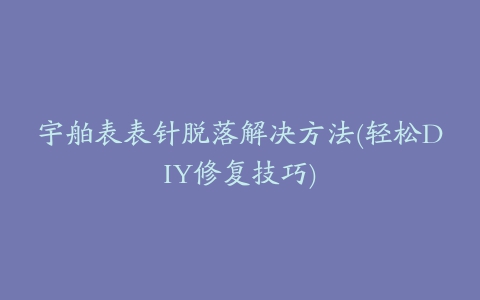 宇舶表表针脱落解决方法(轻松DIY修复技巧)